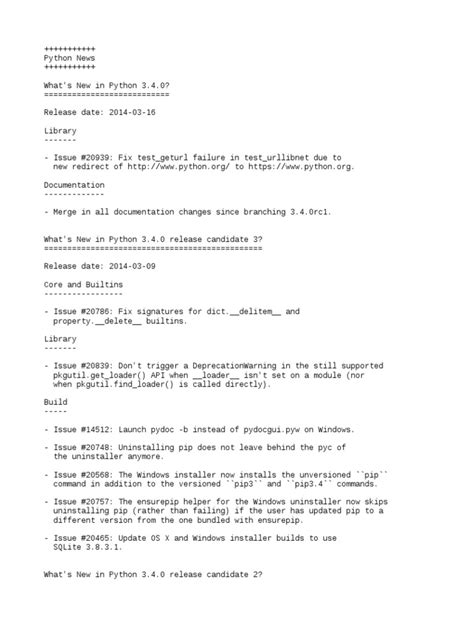 +++++++++++
Python News
+++++++++++

What's New in Python 3.4.0?
===========================

Release date: 2014-03-16

Library
-------

- Issue #20939: Fix test_geturl failure in test_urllibnet due to new redirect of http://www.python.org/ to https://www.python.org.

Documentation
-------------

- Merge in all documentation changes since branching 3.4.0rc1.

What's New in Python 3.4.0 release candidate 3?
===============================================

Release date: 2014-03-09

Core and Builtins
-----------------

- Issue #20786: Fix signatures for dict.__delitem__ and property.__delete__ builtins.

Library
-------

- Issue #20839: Don't trigger a DeprecationWarning in the still supported pkgutil.get_loader() API when __loader__ isn't set on a module (nor when pkgutil.find_loader() is called directly).

Build
-----

- Issue #14512: Launch pydoc -b instead of pydocgui.pyw on Windows.

- Issue #20748: Uninstalling pip does not leave behind the pyc of the uninstaller anymore.

- Issue #20568: The Windows installer now installs the unversioned ``pip`` command in addition to the versioned ``pip3`` and ``pip3.4`` commands.

- Issue #20757: The ensurepip helper for the Windows uninstaller now skips uninstalling pip (rather than failing) if the user has updated pip to a different version from the one bundled with ensurepip.

- Issue #20465: Update OS X and Windows installer builds to use SQLite 3.8.3.1.

What's New in Python 3.4.0 release candidate 2?